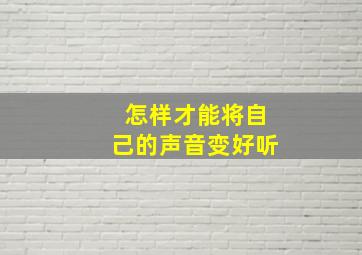 怎样才能将自己的声音变好听